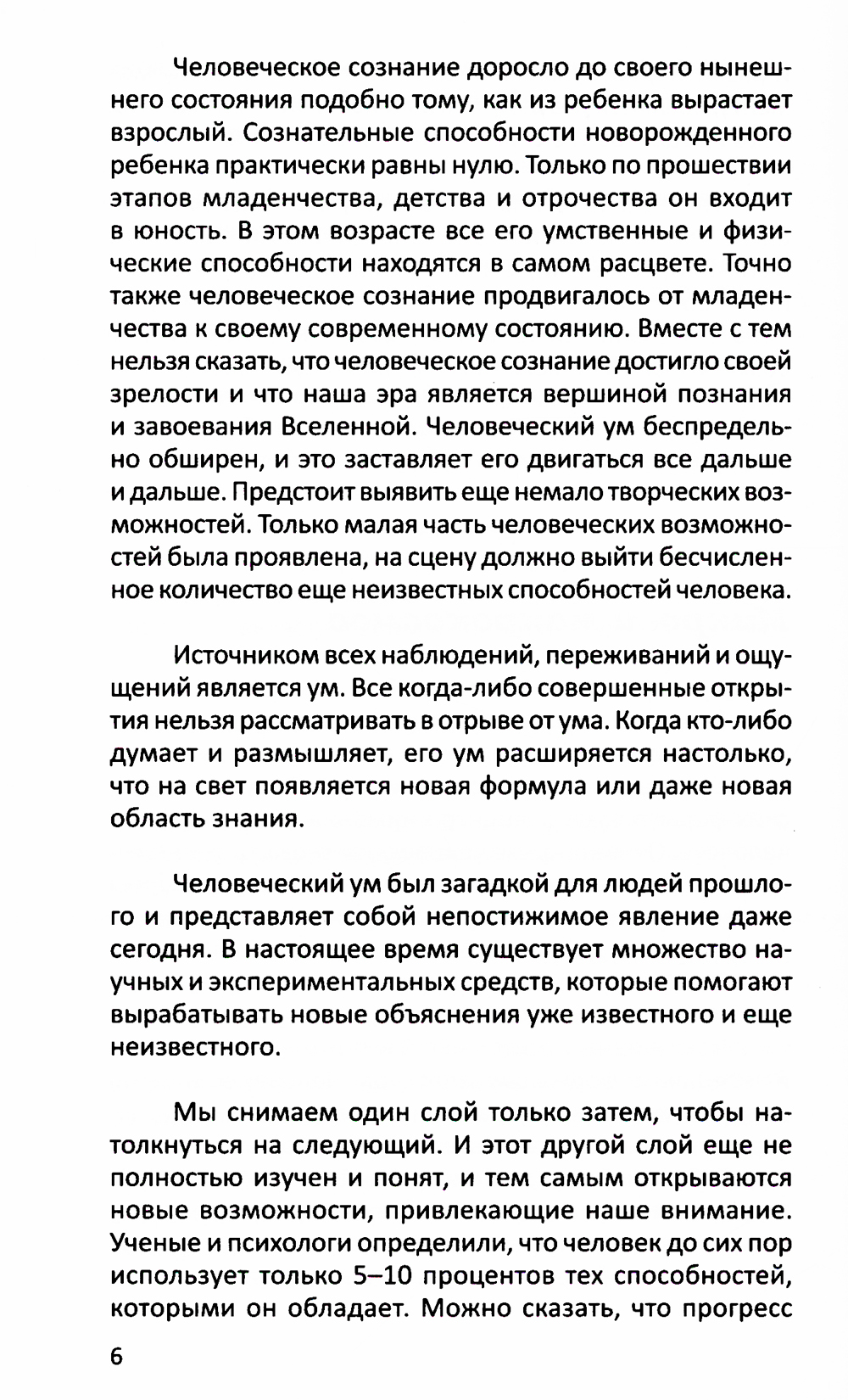 Человеческое сознание доросло до своего нынешнего состояния подобно тому, как из ребенка вырастает взрослый. Сознательные способности новорожденного ребенка практически равны нулю. Только по прошествии этапов младенчества, детства и отрочества он входит в юность. В этом возрасте все его умственные и физические способности находятся в самом расцвете. Точно также человеческое сознание продвигалось от младенчества к своему современному состоянию. Вместе с тем нельзя сказать, что человеческое сознание достигло своей зрелости и что наша эра является вершиной познания и завоевания Вселенной. Человеческий ум беспредельно обширен, и это заставляет его двигаться все дальше и дальше. Предстоит выявить еще немало творческих возможностей. Только малая часть человеческих возможностей была проявлена, на сцену должно выйти бесчисленное количество еще неизвестных способностей человека.

Источником всех наблюдений, переживаний и ощущений является ум. Все когда-либо совершенные открытия нельзя рассматривать в отрыве от ума. Когда кто-либо думает и размышляет, его ум расширяется настолько, что на свет появляется новая формула или даже новая область знания.

Человеческий ум был загадкой для людей прошлого и представляет собой непостижимое явление даже сегодня. В настоящее время существует множество научных и экспериментальных средств, которые помогают вырабатывать новые объяснения уже известного и еще неизвестного.

Мы снимаем один слой только затем, чтобы натолкнуться на следующий. И этот другой слой еще не полностью изучен и понят, и тем самым открываются новые возможности, привлекающие наше внимание. Ученые и психологи определили, что человек до сих пор использует только 5–10 процентов тех способностей, которыми он обладает. Можно сказать, что прогресс

6